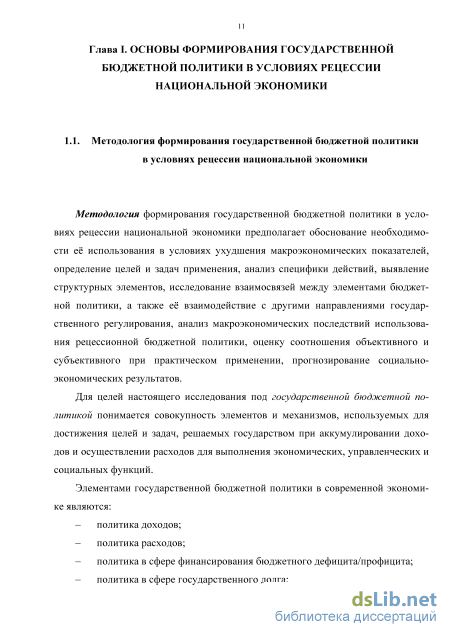 11

Глава I. ОСНОВЫ ФОРМИРОВАНИЯ ГОСУДАРСТВЕННОЙ БЮДЖЕТНОЙ ПОЛИТИКИ В УСЛОВИЯХ РЕЦЕССИИ НАЦИОНАЛЬНОЙ ЭКОНОМИКИ

1.1. Методология формирования государственной бюджетной политики в условиях рецессии национальной экономики

Методология формирования государственной бюджетной политики в условиях рецессии национальной экономики предполагает обоснование необходимости её использования в условиях ухудшения макроэкономических показателей, определение целей и задач применения, анализ специфики действий, выявление структурных элементов, исследование взаимосвязей между элементами бюджетной политики, а также её взаимодействие с другими направлениями государственного регулирования, анализ макроэкономических последствий использования рецессионной бюджетной политики, оценку соотношения объективного и субъективного при практическом применении, прогнозирование социально-экономических результатов.

Для целей настоящего исследования под государственной бюджетной политикой понимается совокупность элементов и механизмов, используемых для достижения целей и задач, решаемых государством при аккумулировании доходов и осуществлении расходов для выполнения экономических, управленческих и социальных функций.

Элементами государственной бюджетной политики в современной экономике являются:

– политика доходов;

– политика расходов;

– политика в сфере финансирования бюджетного дефицита/профицита;

– политика в сфере государственного долга;

dsLib.net
библиотека диссертаций